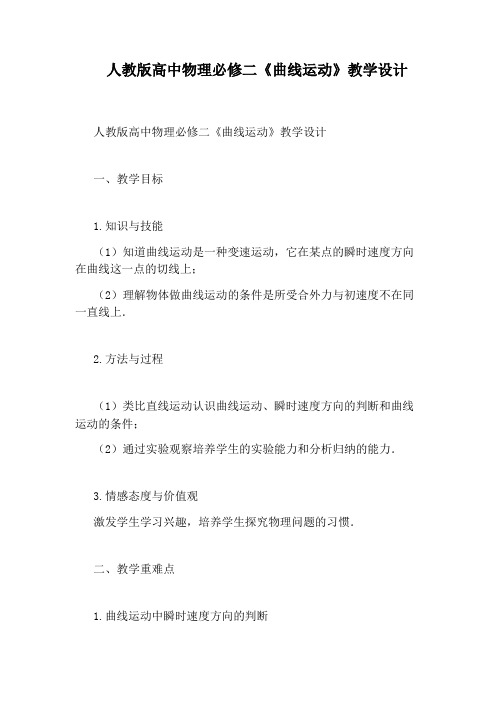 人教版高中物理必修二《曲线运动》教学设计

人教版高中物理必修二《曲线运动》教学设计

一、教学目标

1.知识与技能

（1）知道曲线运动是一种变速运动，它在某点的瞬时速度方向在曲线这一点的切线上；

（2）理解物体做曲线运动的条件是所受合外力与初速度不在同一直线上．

2.方法与过程

（1）类比直线运动认识曲线运动、瞬时速度方向的判断和曲线运动的条件；

（2）通过实验观察培养学生的实验能力和分析归纳的能力．

3.情感态度与价值观

激发学生学习兴趣，培养学生探究物理问题的习惯．

二、教学重难点

1.曲线运动中瞬时速度方向的判断